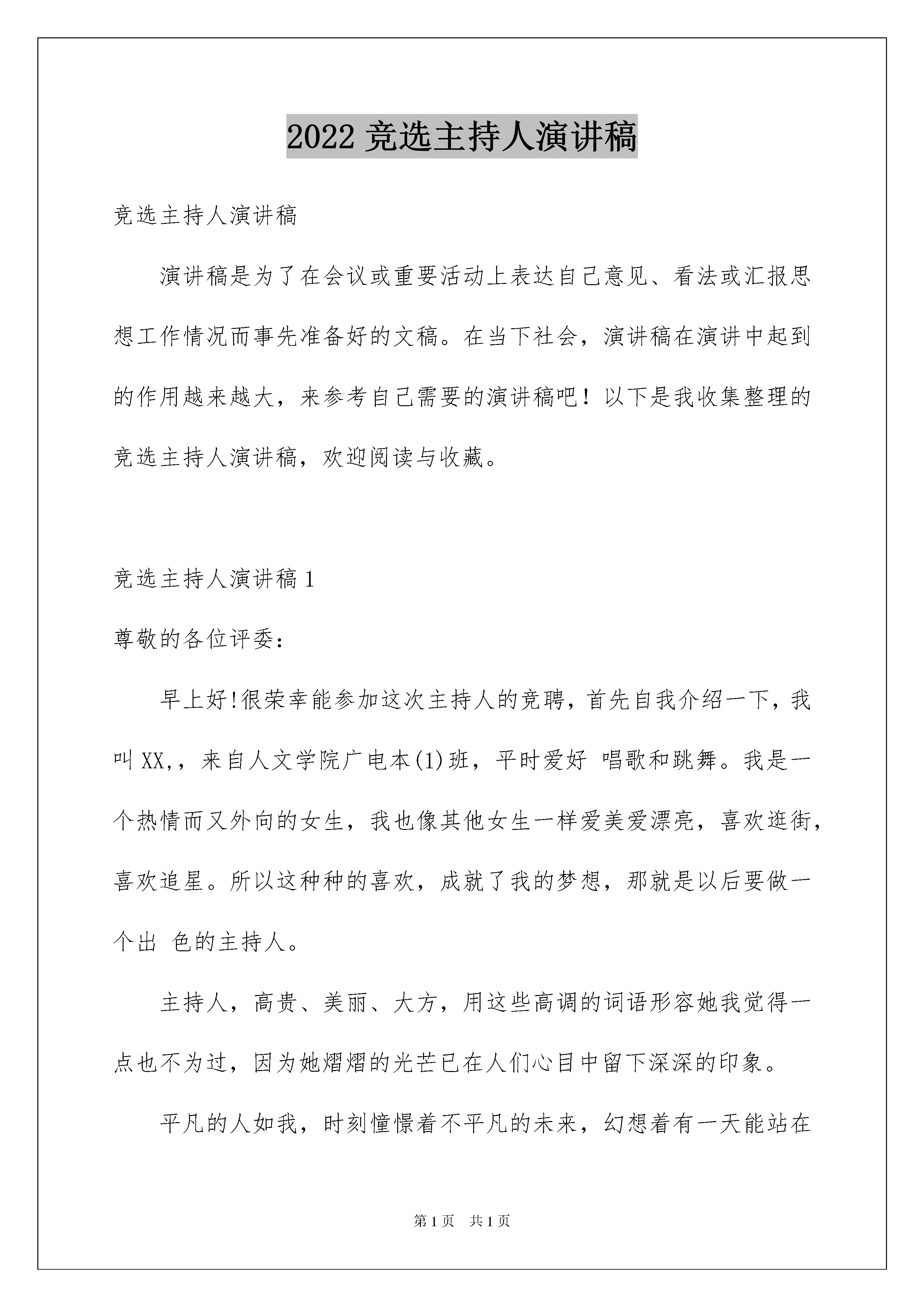 2022 竞选主持人演讲稿

竞选主持人演讲稿

演讲稿是为了在会议或重要活动上表达自己意见、看法或汇报思想工作情况而事先准备好的文稿。在当下社会，演讲稿在演讲中起到的作用越来越大，来参考自己需要的演讲稿吧！以下是我收集整理的竞选主持人演讲稿，欢迎阅读与收藏。

竞选主持人演讲稿 1

尊敬的各位评委：

早上好!很荣幸能参加这次主持人的竞聘，首先自我介绍一下，我叫 XX,，来自人文学院广电本(1)班，平时爱好 唱歌和跳舞。我是一个热情而又外向的女生，我也像其他女生一样爱美爱漂亮，喜欢逛街，喜欢追星。所以这种种的喜欢，成就了我的梦想，那就是以后要做一个出 色的主持人。

主持人，高贵、美丽、大方，用这些高调的词语形容她我觉得一点也不为过，因为她熠熠的光芒已在人们心目中留下深深的印象。

平凡的人如我，时刻憧憬着不平凡的未来，幻想着有一天能站在

第 1 页 共 1 页